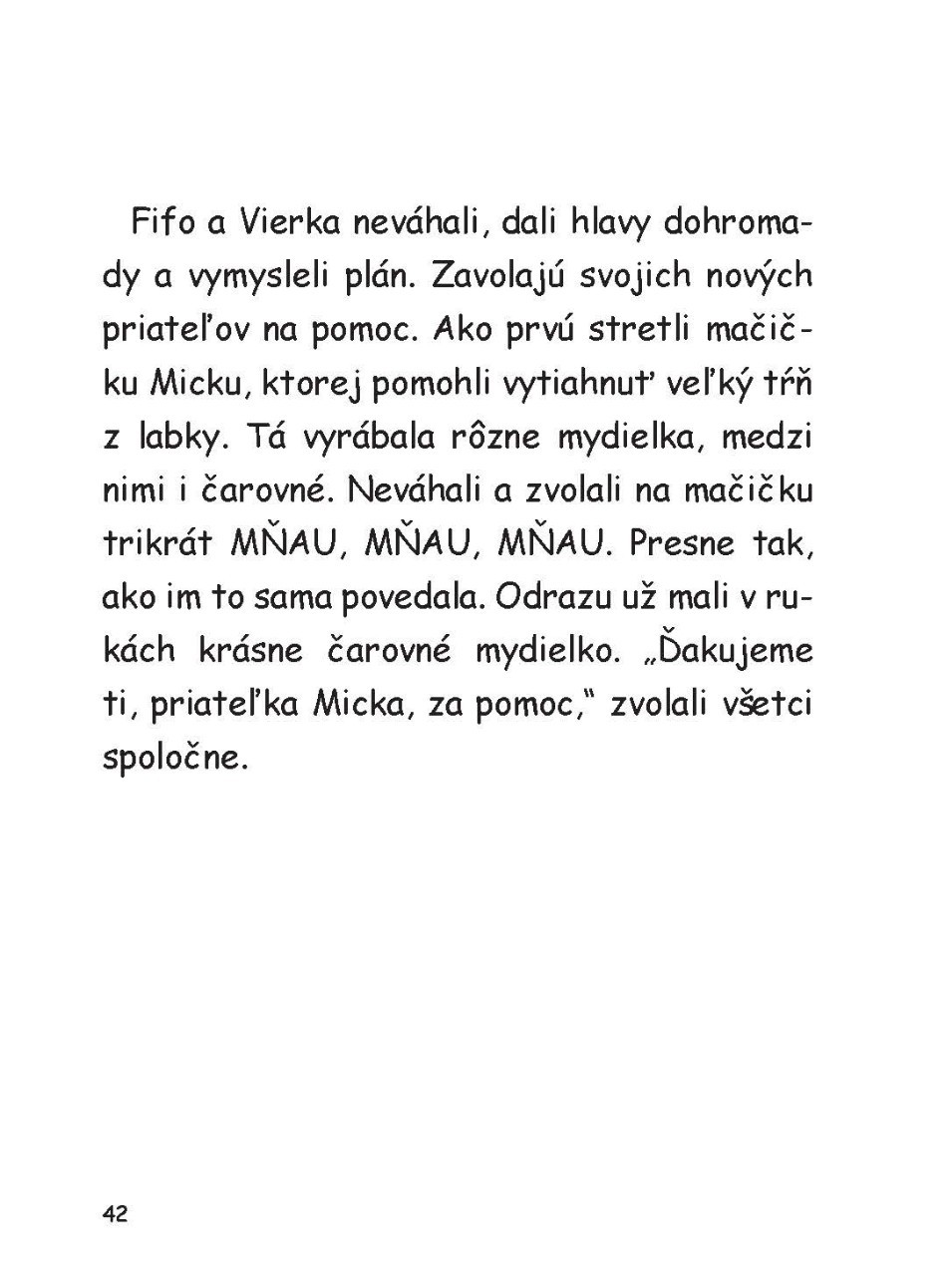 Fifo a Vierka neváhali, dali hlavy dohromady a vymysleli plán. Zavolajú svojich nových priateľov na pomoc. Ako prvú stretli mačičku Micku, ktorej pomohli vytiahnuť veľký tŕň z labky. Tá vyrábala rôzne mydielka, medzi nimi i čarovné. Neváhali a zvolali na mačičku trikrát MŇAU, MŇAU, MŇAU. Presne tak, ako im to sama povedala. Odrazu už mali v rukách krásne čarovné mydielko. „Ďakujeme ti, priateľka Micka, za pomoc," zvolali všetci spoločne.

42